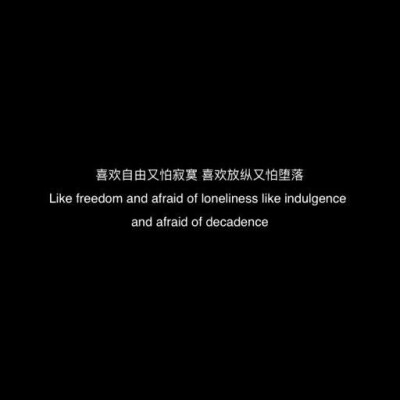 喜欢自由又怕寂寞 喜欢放纵又怕堕落
Like freedom and afraid of loneliness like indulgence and afraid of decadence